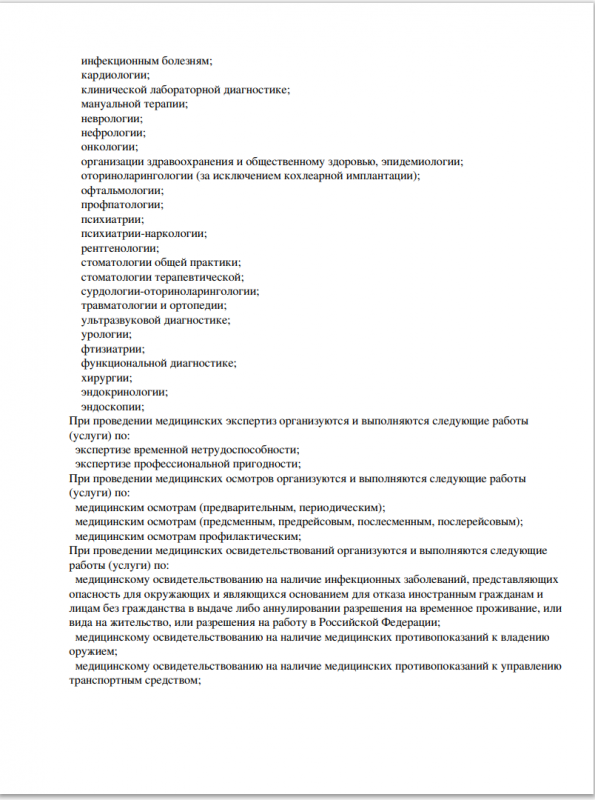 инфекционным болезням;
кардиологии;
клинической лабораторной диагностике;
мануальной терапии;
неврологии;
нефрологии;
онкологии;
организации здравоохранения и общественному здоровью, эпидемиологии;
оториноларингологии (за исключением кохлеарной имплантации);
офтальмологии;
профпатологии;
психиатрии;
психиатрии-наркологии;
рентгенологии;
стоматологии общей практики;
стоматологии терапевтической;
сурдологии-оториноларингологии;
травматологии и ортопедии;
ультразвуковой диагностике;
урологии;
фтизиатрии;
функциональной диагностике;
хирургии;
эндокринологии;
эндоскопии;

При проведении медицинских экспертиз организуются и выполняются следующие работы (услуги) по:

экспертизе временной нетрудоспособности;
экспертизе профессиональной пригодности;

При проведении медицинских осмотров организуются и выполняются следующие работы (услуги) по:

медицинским осмотрам (предварительным, периодическим);
медицинским осмотрам (предсменным, предрейсовым, послесменным, послерейсовым);
медицинским осмотрам профилактическим;

При проведении медицинских освидетельствований организуются и выполняются следующие работы (услуги) по:

медицинскому освидетельствованию на наличие инфекционных заболеваний, представляющих опасность для окружающих и являющихся основанием для отказа иностранным гражданам и лицам без гражданства в выдаче либо аннулировании разрешения на временное проживание, или вида на жительство, или разрешения на работу в Российской Федерации;

медицинскому освидетельствованию на наличие медицинских противопоказаний к владению оружием;

медицинскому освидетельствованию на наличие медицинских противопоказаний к управлению транспортным средством;